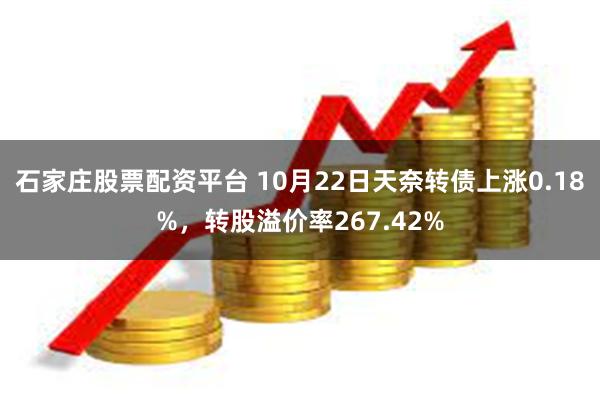 石家庄股票配资平台 10月22日天奈转债上涨0.18%，转股溢价率267.42%